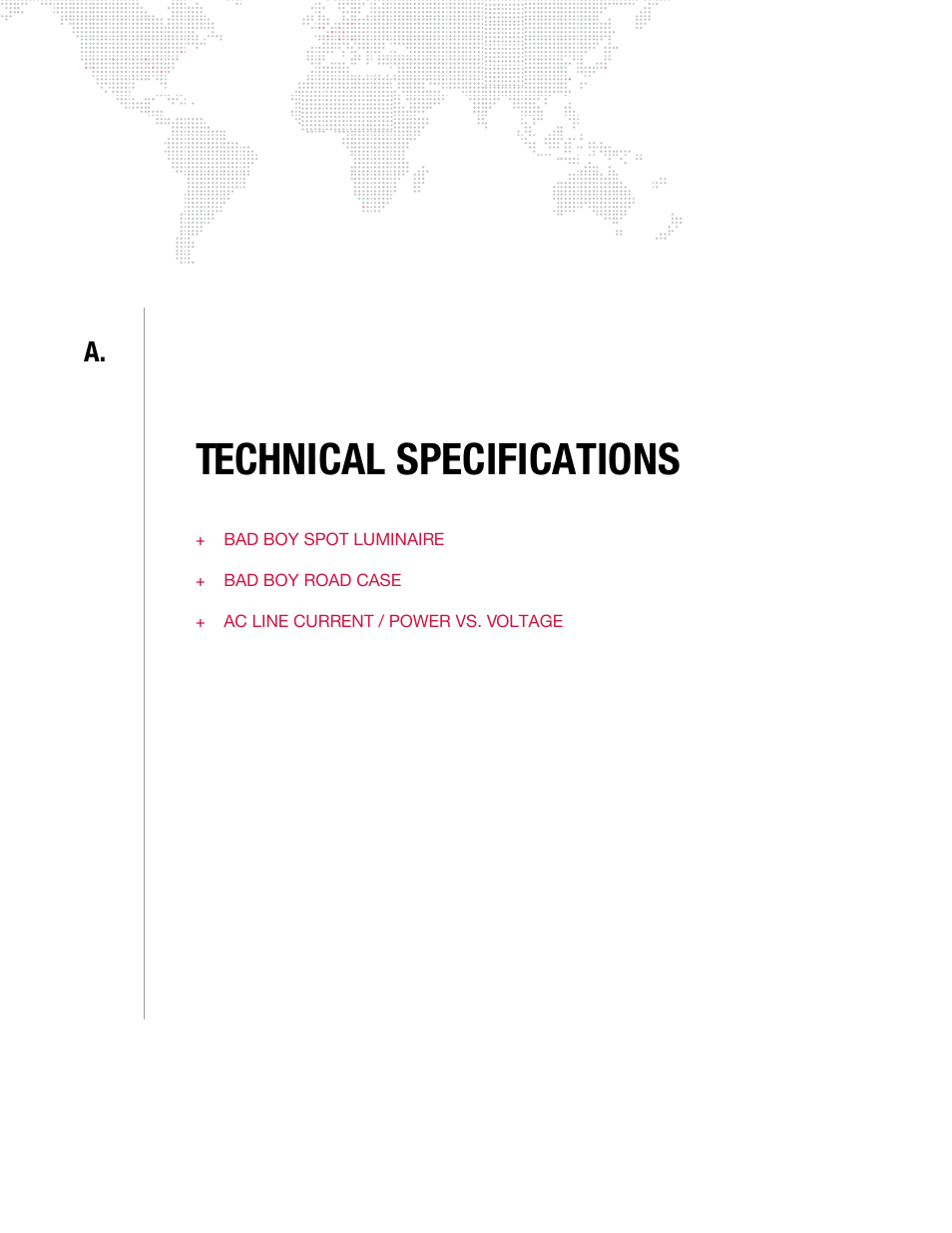 A.

TECHNICAL SPECIFICATIONS

+ BAD BOY SPOT LUMINAIRE

+ BAD BOY ROAD CASE

+ AC LINE CURRENT / POWER VS. VOLTAGE